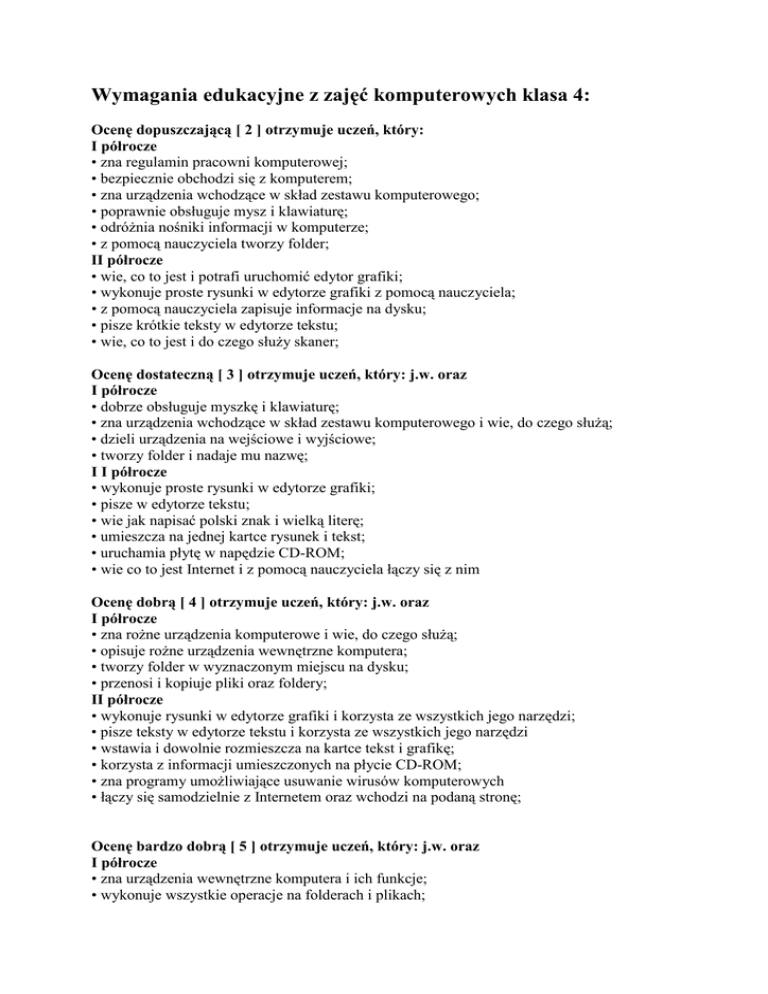 Wymagania edukacyjne z zajęć komputerowych klasa 4:

Ocenę dopuszczającą [ 2 ] otrzymuje uczeń, który:
I półrocze
• zna regulamin pracowni komputerowej;
• bezpiecznie obchodzi się z komputerem;
• zna urządzenia wchodzące w skład zestawu komputerowego;
• poprawnie obsługuje mysz i klawiaturę;
• odróżnia nośniki informacji w komputerze;
• z pomocą nauczyciela tworzy folder;
II półrocze
• wie, co to jest i potrafi uruchomić edytor grafiki;
• wykonuje proste rysunki w edytorze grafiki z pomocą nauczyciela;
• z pomocą nauczyciela zapisuje informacje na dysku;
• pisze krótkie teksty w edytorze tekstu;
• wie, co to jest i do czego służy skaner;

Ocenę dostateczną [ 3 ] otrzymuje uczeń, który: j.w. oraz
I półrocze
• dobrze obsługuje myszkę i klawiaturę;
• zna urządzenia wchodzące w skład zestawu komputerowego i wie, do czego służą;
• dzieli urządzenia na wejściowe i wyjściowe;
• tworzy folder i nadaje mu nazwę;
I I półrocze
• wykonuje proste rysunki w edytorze grafiki;
• pisze w edytorze tekstu;
• wie jak napisać polski znak i wielką literę;
• umieszcza na jednej kartce rysunek i tekst;
• uruchamia płytę w napędzie CD-ROM;
• wie co to jest Internet i z pomocą nauczyciela łączy się z nim

Ocenę dobrą [ 4 ] otrzymuje uczeń, który: j.w. oraz
I półrocze
• zna rożne urządzenia komputerowe i wie, do czego służą;
• opisuje rożne urządzenia wewnętrzne komputera;
• tworzy folder w wyznaczonym miejscu na dysku;
• przenosi i kopiuje pliki oraz foldery;
II półrocze
• wykonuje rysunki w edytorze grafiki i korzysta ze wszystkich jego narzędzi;
• pisze teksty w edytorze tekstu i korzysta ze wszystkich jego narzędzi
• wstawia i dowolnie rozmieszcza na kartce tekst i grafikę;
• korzysta z informacji umieszczonych na płycie CD-ROM;
• zna programy umożliwiające usuwanie wirusów komputerowych
• łączy się samodzielnie z Internetem oraz wchodzi na podaną stronę;

Ocenę bardzo dobrą [ 5 ] otrzymuje uczeń, który: j.w. oraz
I półrocze
• zna urządzenia wewnętrzne komputera i ich funkcje;
• wykonuje wszystkie operacje na folderach i plikach;